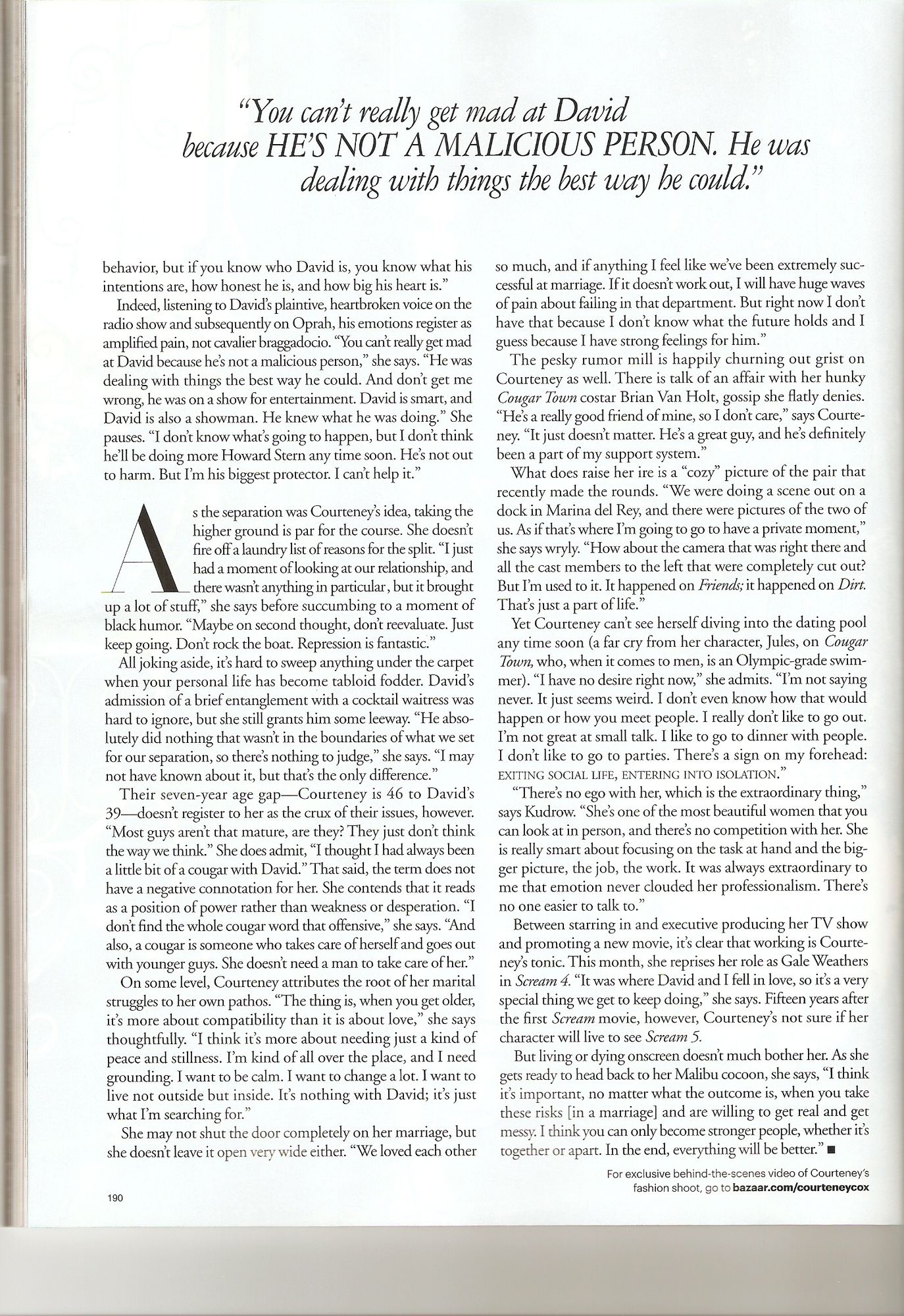 "You can't really get mad at David because HE'S NOT A MALICIOUS PERSON. He was dealing with things the best way he could."

behavior, but if you know who David is, you know what his intentions are, how honest he is, and how big his heart is."

Indeed, listening to David's plaintive, heartbroken voice on the radio show and subsequently on Oprah, his emotions register as amplified pain, not cavalier braggadocio. "You can't really get mad at David because he's not a malicious person," she says. "He was dealing with things the best way he could. And don't get me wrong, he was on a show for entertainment. David is smart, and David is also a showman. He knew what he was doing." She pauses. "I don't know what's going to happen, but I don't think he'll be doing more Howard Stern any time soon. He's not out to harm. But I'm his biggest protector. I can't help it."

As the separation was Courteney's idea, taking the higher ground is par for the course. She doesn't fire off a laundry list of reasons for the split. "I just had a moment of looking at our relationship, and there wasn't anything in particular, but it brought up a lot of stuff," she says before succumbing to a moment of black humor. "Maybe on second thought, don't reevaluate. Just keep going. Don't rock the boat. Repression is fantastic."

All joking aside, it's hard to sweep anything under the carpet when your personal life has become tabloid fodder. David's admission of a brief entanglement with a cocktail waitress was hard to ignore, but she still grants him some leeway. "He absolutely did nothing that wasn't in the boundaries of what we set for our separation, so there's nothing to judge," she says. "I may not have known about it, but that's the only difference."

Their seven-year age gap—Courteney is 46 to David's 39—doesn't register to her as the crux of their issues, however. "Most guys aren't that mature, are they? They just don't think the way we think." She does admit, "I thought I had always been a little bit of a cougar with David." That said, the term does not have a negative connotation for her. She contends that it reads as a position of power rather than weakness or desperation. "I don't find the whole cougar word that offensive," she says. "And also, a cougar is someone who takes care of herself and goes out with younger guys. She doesn't need a man to take care of her."

On some level, Courteney attributes the root of her marital struggles to her own pathos. "The thing is, when you get older, it's more about compatibility than it is about love," she says thoughtfully. "I think it's more about needing just a kind of peace and stillness. I'm kind of all over the place, and I need grounding. I want to be calm. I want to change a lot. I want to live not outside but inside. It's nothing with David; it's just what I'm searching for."

She may not shut the door completely on her marriage, but she doesn't leave it open very wide either. "We loved each other so much, and if anything I feel like we've been extremely successful at marriage. If it doesn't work out, I will have huge waves of pain about failing in that department. But right now I don't have that because I don't know what the future holds and I guess because I have strong feelings for him."

The pesky rumor mill is happily churning out grist on Courteney as well. There is talk of an affair with her hunky Cougar Town costar Brian Van Holt, gossip she flatly denies. "He's a really good friend of mine, so I don't care," says Courteney. "It just doesn't matter. He's a great guy, and he's definitely been a part of my support system."

What does raise her ire is a "cozy" picture of the pair that recently made the rounds. "We were doing a scene out on a dock in Marina del Rey, and there were pictures of the two of us. As if that's where I'm going to go to have a private moment," she says wryly. "How about the camera that was right there and all the cast members to the left that were completely cut out? But I'm used to it. It happened on Friends; it happened on Dirt. That's just a part of life."

Yet Courteney can't see herself diving into the dating pool any time soon (a far cry from her character, Jules, on Cougar Town, who, when it comes to men, is an Olympic-grade swimmer). "I have no desire right now," she admits. "I'm not saying never. It just seems weird. I don't even know how that would happen or how you meet people. I really don't like to go out. I'm not great at small talk. I like to go to dinner with people. I don't like to go to parties. There's a sign on my forehead: EXITING SOCIAL LIFE, ENTERING INTO ISOLATION."

"There's no ego with her, which is the extraordinary thing," says Kudrow. "She's one of the most beautiful women that you can look at in person, and there's no competition with her. She is really smart about focusing on the task at hand and the bigger picture, the job, the work. It was always extraordinary to me that emotion never clouded her professionalism. There's no one easier to talk to."

Between starring in and executive producing her TV show and promoting a new movie, it's clear that working is Courteney's tonic. This month, she reprises her role as Gale Weathers in Scream 4. "It was where David and I fell in love, so it's a very special thing we get to keep doing," she says. Fifteen years after the first Scream movie, however, Courteney's not sure if her character will live to see Scream 5.

But living or dying onscreen doesn't much bother her. As she gets ready to head back to her Malibu cocoon, she says, "I think it's important, no matter what the outcome is, when you take these risks [in a marriage] and are willing to get real and get messy. I think you can only become stronger people, whether it's together or apart. In the end, everything will be better." ■

For exclusive behind-the-scenes video of Courteney's fashion shoot, go to bazaar.com/courteneycox

190